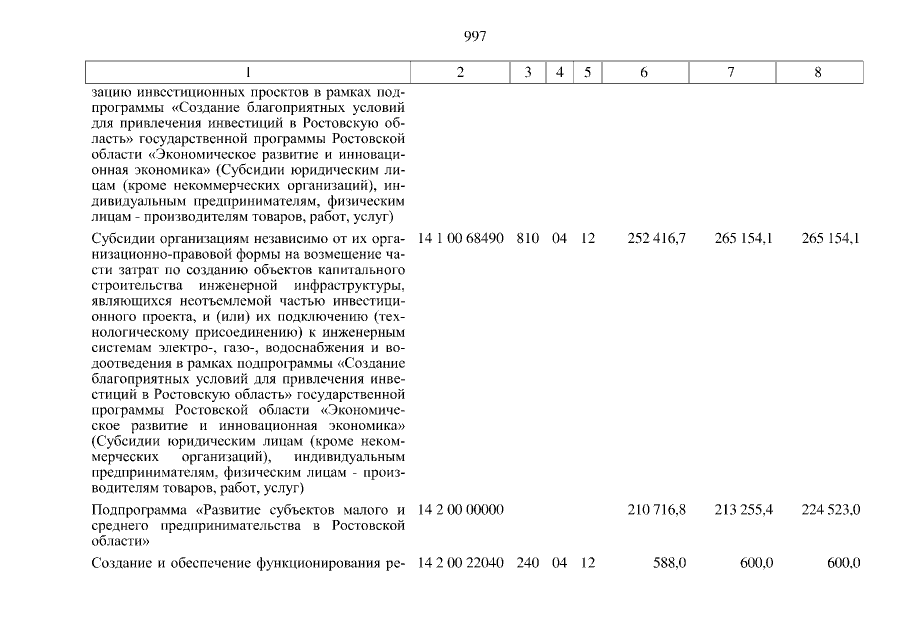 997

| 1 | 2 | 3 | 4 | 5 | 6 | 7 | 8 |
|---|---|---|---|---|---|---|---|
| зацию инвестиционных проектов в рамках подпрограммы «Создание благоприятных условий для привлечения инвестиций в Ростовскую область» государственной программы Ростовской области «Экономическое развитие и инновационная экономика» (Субсидии юридическим лицам (кроме некоммерческих организаций), индивидуальным предпринимателям, физическим лицам - производителям товаров, работ, услуг) | | | | | | | |
| Субсидии организациям независимо от их организационно-правовой формы на возмещение части затрат по созданию объектов капитального строительства инженерной инфраструктуры, являющихся неотъемлемой частью инвестиционного проекта, и (или) их подключению (технологическому присоединению) к инженерным системам электро-, газо-, водоснабжения и водоотведения в рамках подпрограммы «Создание благоприятных условий для привлечения инвестиций в Ростовскую область» государственной программы Ростовской области «Экономическое развитие и инновационная экономика» (Субсидии юридическим лицам (кроме некоммерческих организаций), индивидуальным предпринимателям, физическим лицам - производителям товаров, работ, услуг) | 14 1 00 68490 | 810 | 04 | 12 | 252 416,7 | 265 154,1 | 265 154,1 |
| Подпрограмма «Развитие субъектов малого и среднего предпринимательства в Ростовской области» | 14 2 00 00000 | | | | 210 716,8 | 213 255,4 | 224 523,0 |
| Создание и обеспечение функционирования ре- | 14 2 00 22040 | 240 | 04 | 12 | 588,0 | 600,0 | 600,0 |